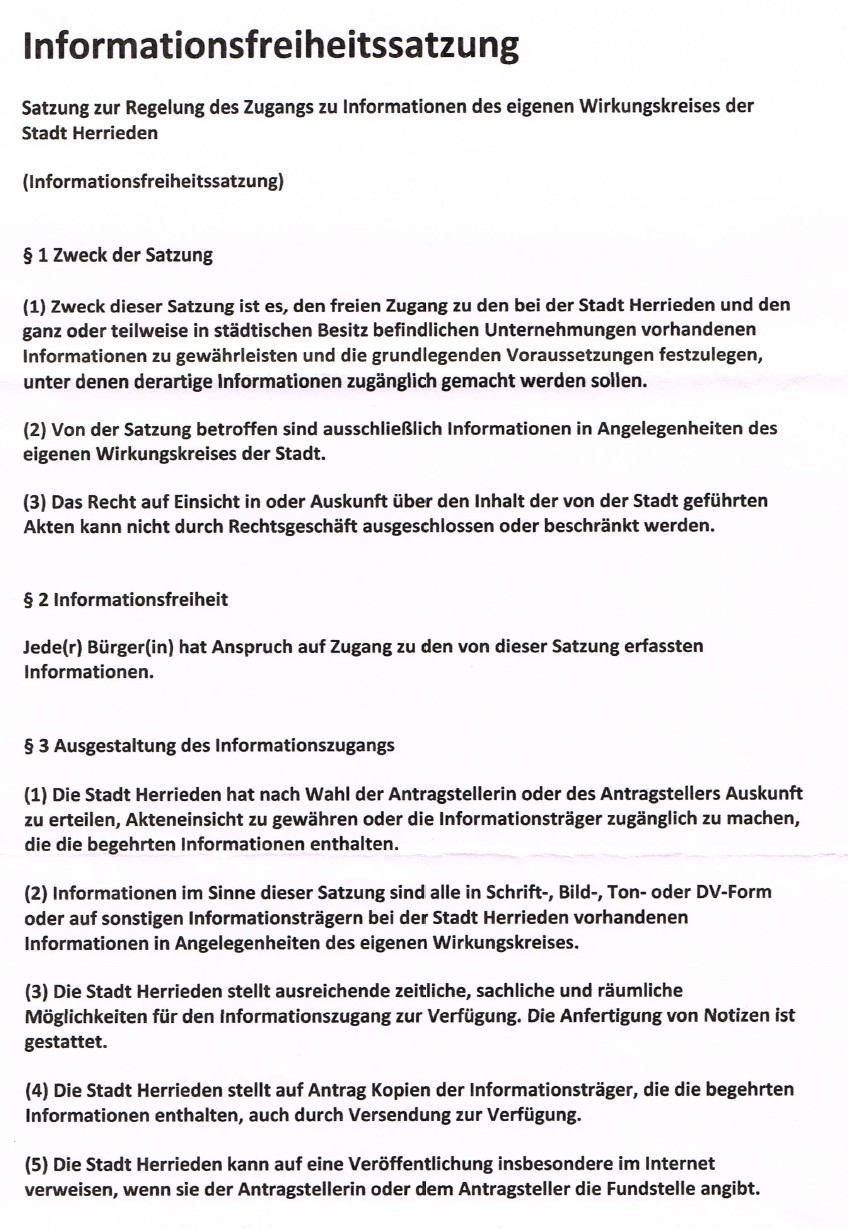 Informationsfreiheitssatzung

Satzung zur Regelung des Zugangs zu Informationen des eigenen Wirkungskreises der Stadt Herrieden

(Informationsfreiheitssatzung)

§ 1 Zweck der Satzung

(1) Zweck dieser Satzung ist es, den freien Zugang zu den bei der Stadt Herrieden und den ganz oder teilweise in städtischen Besitz befindlichen Unternehmungen vorhandenen Informationen zu gewährleisten und die grundlegenden Voraussetzungen festzulegen, unter denen derartige Informationen zugänglich gemacht werden sollen.

(2) Von der Satzung betroffen sind ausschließlich Informationen in Angelegenheiten des eigenen Wirkungskreises der Stadt.

(3) Das Recht auf Einsicht in oder Auskunft über den Inhalt der von der Stadt geführten Akten kann nicht durch Rechtsgeschäft ausgeschlossen oder beschränkt werden.

§ 2 Informationsfreiheit

Jede(r) Bürger(in) hat Anspruch auf Zugang zu den von dieser Satzung erfassten Informationen.

§ 3 Ausgestaltung des Informationszugangs

(1) Die Stadt Herrieden hat nach Wahl der Antragstellerin oder des Antragstellers Auskunft zu erteilen, Akteneinsicht zu gewähren oder die Informationsträger zugänglich zu machen, die die begehrten Informationen enthalten.

(2) Informationen im Sinne dieser Satzung sind alle in Schrift-, Bild-, Ton- oder DV-Form oder auf sonstigen Informationsträgern bei der Stadt Herrieden vorhandenen Informationen in Angelegenheiten des eigenen Wirkungskreises.

(3) Die Stadt Herrieden stellt ausreichende zeitliche, sachliche und räumliche Möglichkeiten für den Informationszugang zur Verfügung. Die Anfertigung von Notizen ist gestattet.

(4) Die Stadt Herrieden stellt auf Antrag Kopien der Informationsträger, die die begehrten Informationen enthalten, auch durch Versendung zur Verfügung.

(5) Die Stadt Herrieden kann auf eine Veröffentlichung insbesondere im Internet verweisen, wenn sie der Antragstellerin oder dem Antragsteller die Fundstelle angibt.